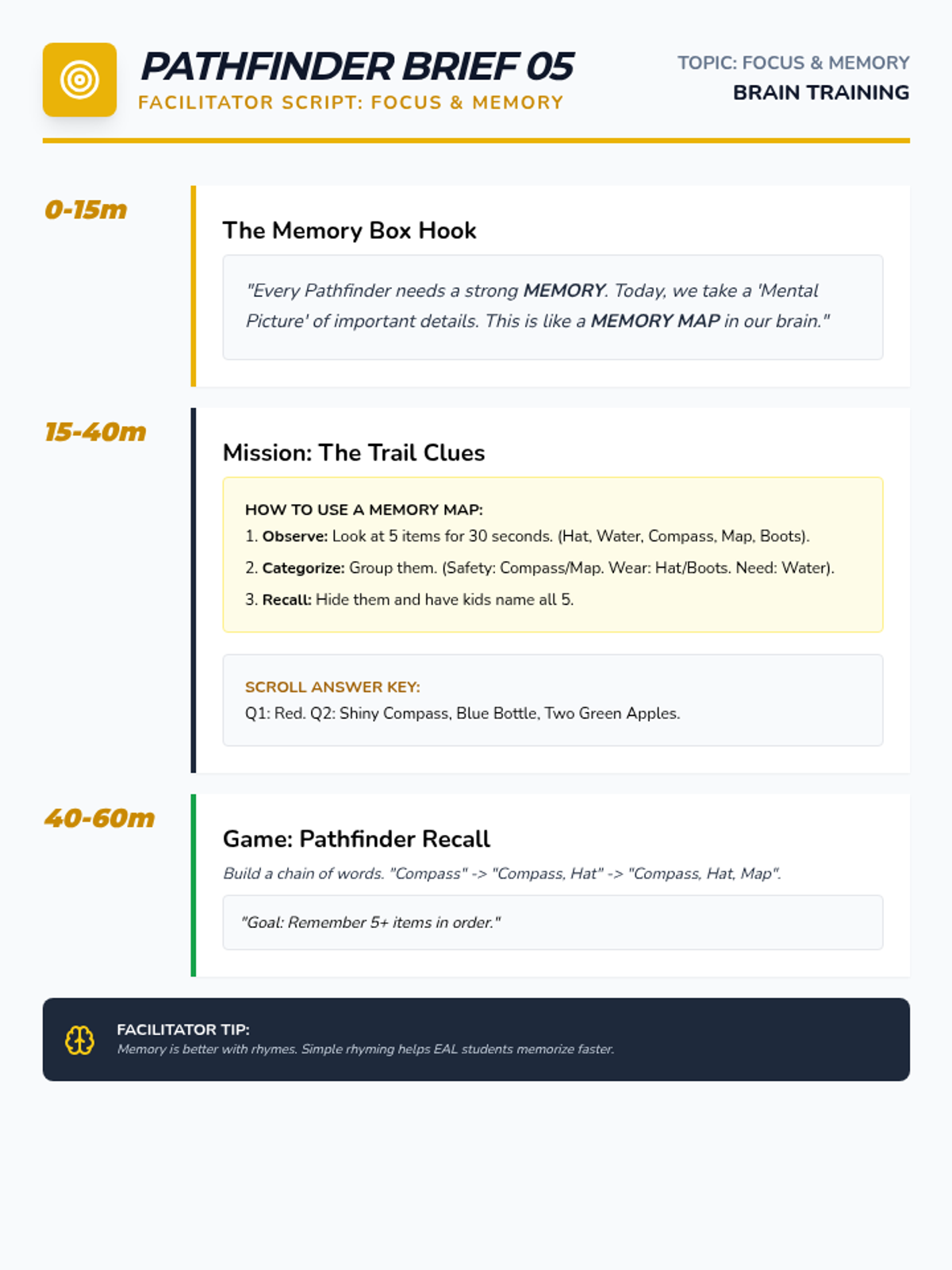 PATHFINDER BRIEF 05
FACILITATOR SCRIPT: FOCUS & MEMORY

TOPIC: FOCUS & MEMORY
BRAIN TRAINING

0-15m

The Memory Box Hook

"Every Pathfinder needs a strong MEMORY. Today, we take a 'Mental Picture' of important details. This is like a MEMORY MAP in our brain."

15-40m

Mission: The Trail Clues

HOW TO USE A MEMORY MAP:
1. Observe: Look at 5 items for 30 seconds. (Hat, Water, Compass, Map, Boots).
2. Categorize: Group them. (Safety: Compass/Map. Wear: Hat/Boots. Need: Water).
3. Recall: Hide them and have kids name all 5.

SCROLL ANSWER KEY:
Q1: Red. Q2: Shiny Compass, Blue Bottle, Two Green Apples.

40-60m

Game: Pathfinder Recall

Build a chain of words. "Compass" -> "Compass, Hat" -> "Compass, Hat, Map".

"Goal: Remember 5+ items in order."

FACILITATOR TIP:
Memory is better with rhymes. Simple rhyming helps EAL students memorize faster.